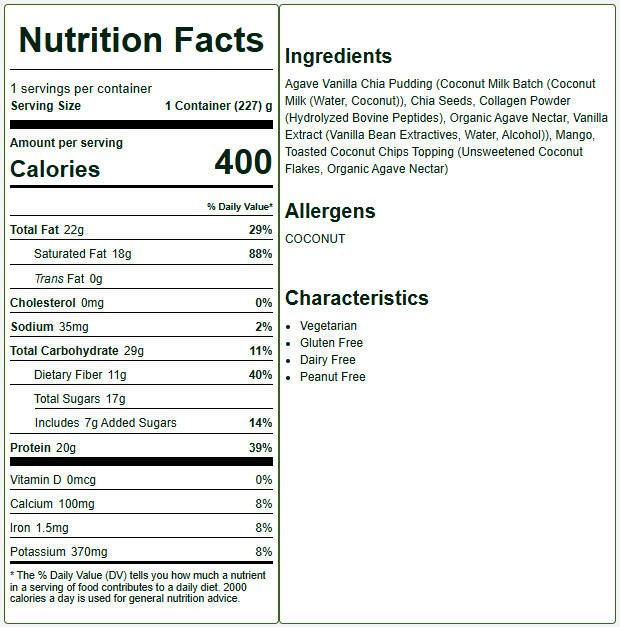 Nutrition Facts

1 servings per container
Serving Size 1 Container (227) g

Amount per serving
Calories 400

% Daily Value*

Total Fat 22g 29%
Saturated Fat 18g 88%
Trans Fat 0g
Cholesterol 0mg 0%
Sodium 35mg 2%
Total Carbohydrate 29g 11%
Dietary Fiber 11g 40%
Total Sugars 17g
Includes 7g Added Sugars 14%
Protein 20g 39%
Vitamin D 0mcg 0%
Calcium 100mg 8%
Iron 1.5mg 8%
Potassium 370mg 8%

* The % Daily Value (DV) tells you how much a nutrient in a serving of food contributes to a daily diet. 2000 calories a day is used for general nutrition advice.

Ingredients

Agave Vanilla Chia Pudding (Coconut Milk Batch (Coconut Milk (Water, Coconut)), Chia Seeds, Collagen Powder (Hydrolyzed Bovine Peptides), Organic Agave Nectar, Vanilla Extract (Vanilla Bean Extractives, Water, Alcohol)), Mango, Toasted Coconut Chips Topping (Unsweetened Coconut Flakes, Organic Agave Nectar)

Allergens

COCONUT

Characteristics

• Vegetarian
• Gluten Free
• Dairy Free
• Peanut Free